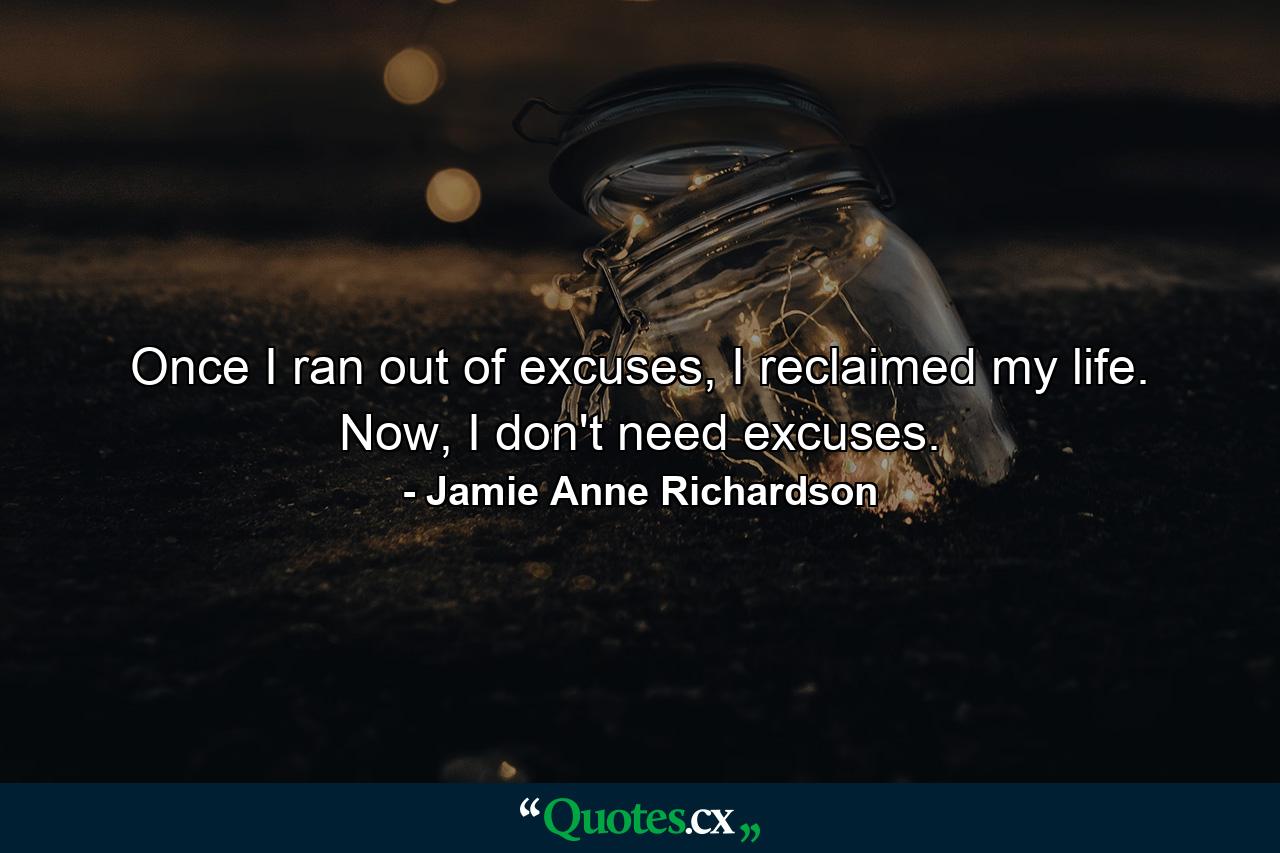 Once I ran out of excuses, I reclaimed my life. Now, I don't need excuses.
- Jamie Anne Richardson

“Quotes.cx„